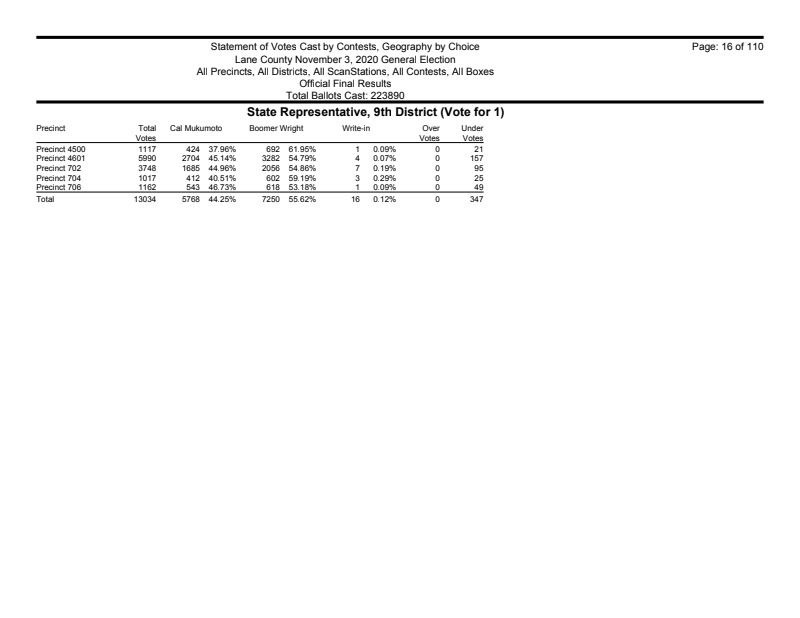 Statement of Votes Cast by Contests, Geography by Choice
Lane County November 3, 2020 General Election
All Precincts, All Districts, All ScanStations, All Contests, All Boxes
Official Final Results
Total Ballots Cast: 223890

Page: 16 of 110

State Representative, 9th District (Vote for 1)

| Precinct | Total Votes | Cal Mukumoto | | Boomer Wright | | Write-in | | Over Votes | Under Votes |
|---|---|---|---|---|---|---|---|---|---|
| Precinct 4500 | 1117 | 424 | 37.96% | 692 | 61.95% | 1 | 0.09% | 0 | 21 |
| Precinct 4601 | 5990 | 2704 | 45.14% | 3282 | 54.79% | 4 | 0.07% | 0 | 157 |
| Precinct 702 | 3748 | 1685 | 44.96% | 2056 | 54.86% | 7 | 0.19% | 0 | 95 |
| Precinct 704 | 1017 | 412 | 40.51% | 602 | 59.19% | 3 | 0.29% | 0 | 25 |
| Precinct 706 | 1162 | 543 | 46.73% | 618 | 53.18% | 1 | 0.09% | 0 | 49 |
| Total | 13034 | 5768 | 44.25% | 7250 | 55.62% | 16 | 0.12% | 0 | 347 |